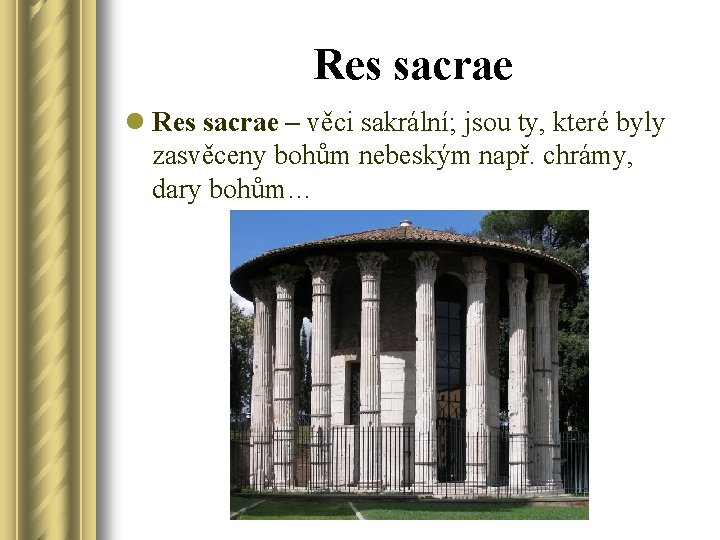 Res sacrae

• Res sacrae – věci sakrální; jsou ty, které byly zasvěceny bohům nebeským např. chrámy, dary bohům…